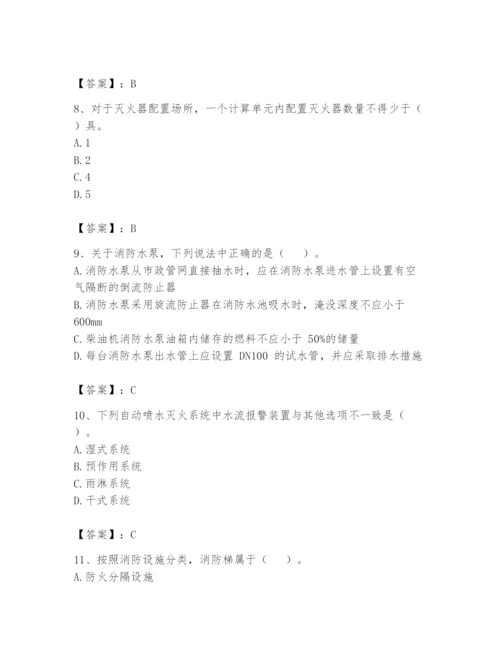 【答案】：B

8、对于灭火器配置场所，一个计算单元内配置灭火器数量不得少于（　）具。
A. 1
B. 2
C. 4
D. 5

【答案】：B

9、关于消防水泵，下列说法中正确的是（　　）。
A. 消防水泵从市政管网直接抽水时，应在消防水泵进水管上设置有空气隔断的倒流防止器
B. 消防水泵采用旋流防止器在消防水池吸水时，淹没深度不应小于 600mm
C. 柴油机消防水泵油箱内储存的燃料不应小于 50%的储量
D. 每台消防水泵出水管上应设置 DN100 的试水管，并应采取排水措施

【答案】：C

10、下列自动喷水灭火系统中水流报警装置与其他选项不一致是（　）。
A. 湿式系统
B. 预作用系统
C. 雨淋系统
D. 干式系统

【答案】：C

11、按照消防设施分类，消防梯属于（　　）。
A. 防火分隔设施